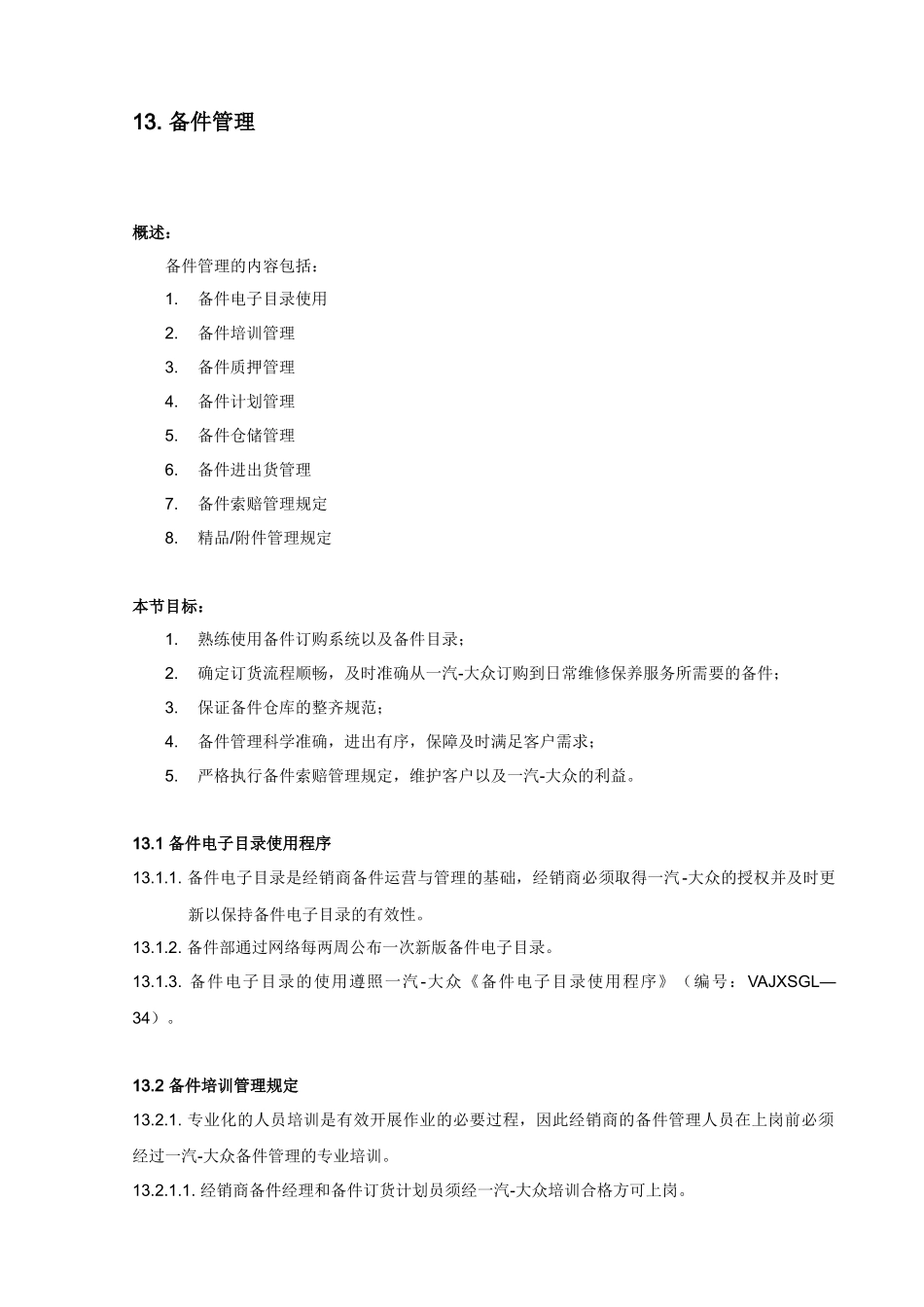 13. 备件管理

概述：

备件管理的内容包括：

1. 备件电子目录使用

2. 备件培训管理

3. 备件质押管理

4. 备件计划管理

5. 备件仓储管理

6. 备件进出货管理

7. 备件索赔管理规定

8. 精品/附件管理规定

本节目标：

1. 熟练使用备件订购系统以及备件目录；

2. 确定订货流程顺畅，及时准确从一汽-大众订购到日常维修保养服务所需要的备件；

3. 保证备件仓库的整齐规范；

4. 备件管理科学准确，进出有序，保障及时满足客户需求；

5. 严格执行备件索赔管理规定，维护客户以及一汽-大众的利益。

13.1 备件电子目录使用程序

13.1.1. 备件电子目录是经销商备件运营与管理的基础，经销商必须取得一汽-大众的授权并及时更新以保持备件电子目录的有效性。

13.1.2. 备件部通过网络每两周公布一次新版备件电子目录。

13.1.3. 备件电子目录的使用遵照一汽-大众《备件电子目录使用程序》（编号：VAJXSGL—34）。

13.2 备件培训管理规定

13.2.1. 专业化的人员培训是有效开展作业的必要过程，因此经销商的备件管理人员在上岗前必须经过一汽-大众备件管理的专业培训。

13.2.1.1. 经销商备件经理和备件订货计划员须经一汽-大众培训合格方可上岗。